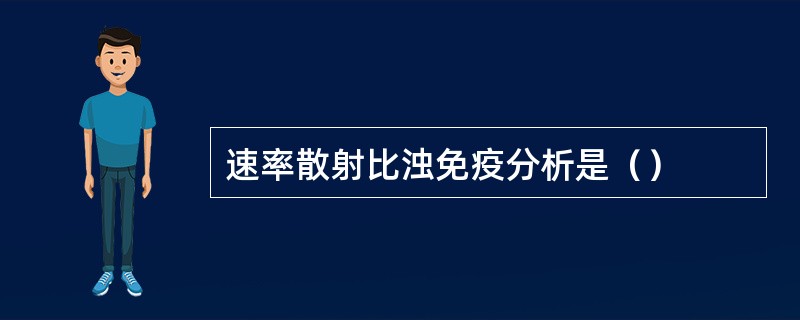 速率散射比浊免疫分析是（）